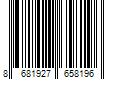 8 681927 658196